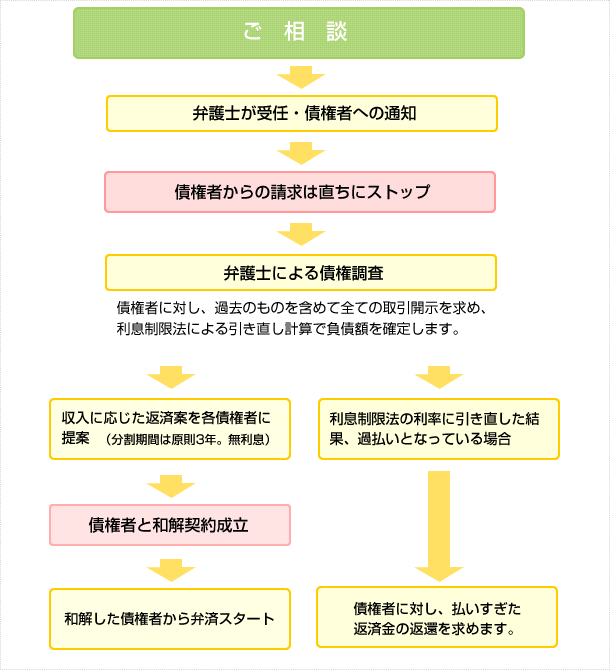 ご 相 談

弁護士が受任・債権者への通知

債権者からの請求は直ちにストップ

弁護士による債権調査

債権者に対し、過去のものを含めて全ての取引開示を求め、利息制限法による引き直し計算で負債額を確定します。

収入に応じた返済案を各債権者に提案 （分割期間は原則3年。無利息）

債権者と和解契約成立

和解した債権者から弁済スタート

利息制限法の利率に引き直した結果、過払いとなっている場合

債権者に対し、払いすぎた返済金の返還を求めます。